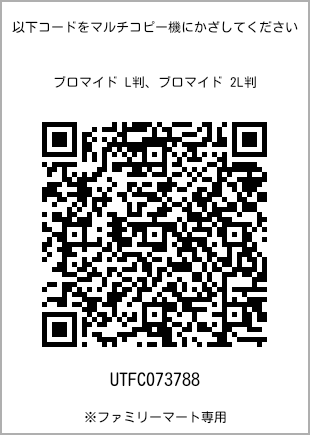 以下コードをマルチコピー機にかざしてください

ブロマイド L判、ブロマイド 2L判

UTFC073788

※ファミリーマート専用